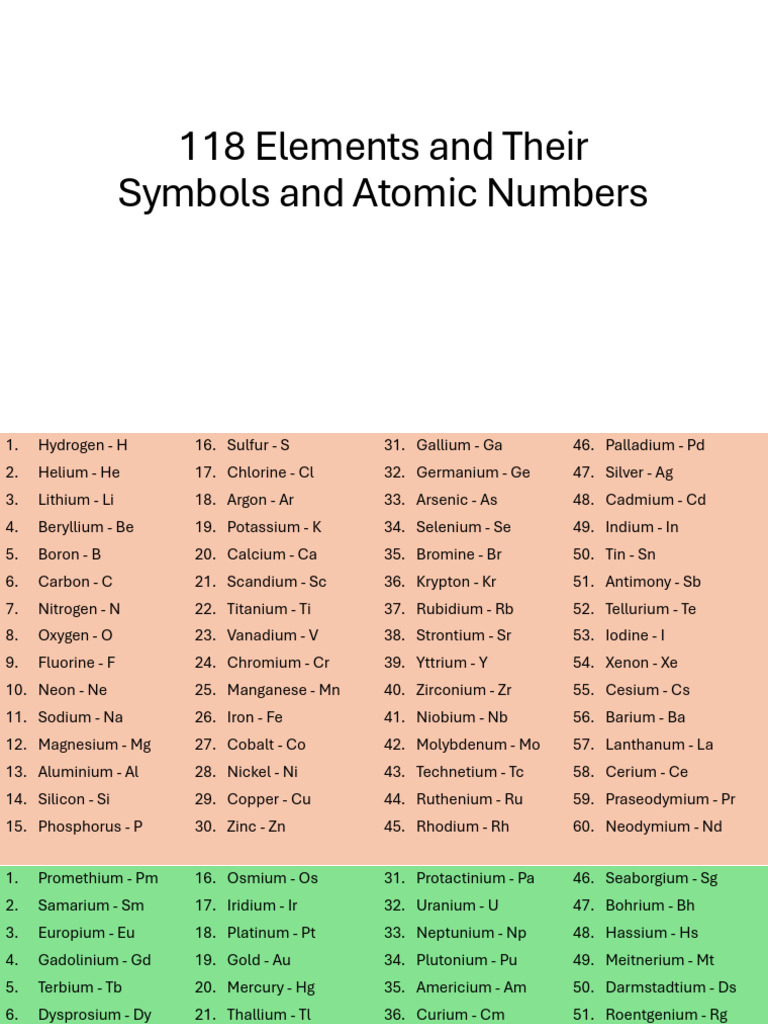 118 Elements and Their Symbols and Atomic Numbers

1. Hydrogen - H
2. Helium - He
3. Lithium - Li
4. Beryllium - Be
5. Boron - B
6. Carbon - C
7. Nitrogen - N
8. Oxygen - O
9. Fluorine - F
10. Neon - Ne
11. Sodium - Na
12. Magnesium - Mg
13. Aluminium - Al
14. Silicon - Si
15. Phosphorus - P

16. Sulfur - S
17. Chlorine - Cl
18. Argon - Ar
19. Potassium - K
20. Calcium - Ca
21. Scandium - Sc
22. Titanium - Ti
23. Vanadium - V
24. Chromium - Cr
25. Manganese - Mn
26. Iron - Fe
27. Cobalt - Co
28. Nickel - Ni
29. Copper - Cu
30. Zinc - Zn

31. Gallium - Ga
32. Germanium - Ge
33. Arsenic - As
34. Selenium - Se
35. Bromine - Br
36. Krypton - Kr
37. Rubidium - Rb
38. Strontium - Sr
39. Yttrium - Y
40. Zirconium - Zr
41. Niobium - Nb
42. Molybdenum - Mo
43. Technetium - Tc
44. Ruthenium - Ru
45. Rhodium - Rh

46. Palladium - Pd
47. Silver - Ag
48. Cadmium - Cd
49. Indium - In
50. Tin - Sn
51. Antimony - Sb
52. Tellurium - Te
53. Iodine - I
54. Xenon - Xe
55. Cesium - Cs
56. Barium - Ba
57. Lanthanum - La
58. Cerium - Ce
59. Praseodymium - Pr
60. Neodymium - Nd

1. Promethium - Pm
2. Samarium - Sm
3. Europium - Eu
4. Gadolinium - Gd
5. Terbium - Tb
6. Dysprosium - Dy

16. Osmium - Os
17. Iridium - Ir
18. Platinum - Pt
19. Gold - Au
20. Mercury - Hg
21. Thallium - Tl

31. Protactinium - Pa
32. Uranium - U
33. Neptunium - Np
34. Plutonium - Pu
35. Americium - Am
36. Curium - Cm

46. Seaborgium - Sg
47. Bohrium - Bh
48. Hassium - Hs
49. Meitnerium - Mt
50. Darmstadtium - Ds
51. Roentgenium - Rg